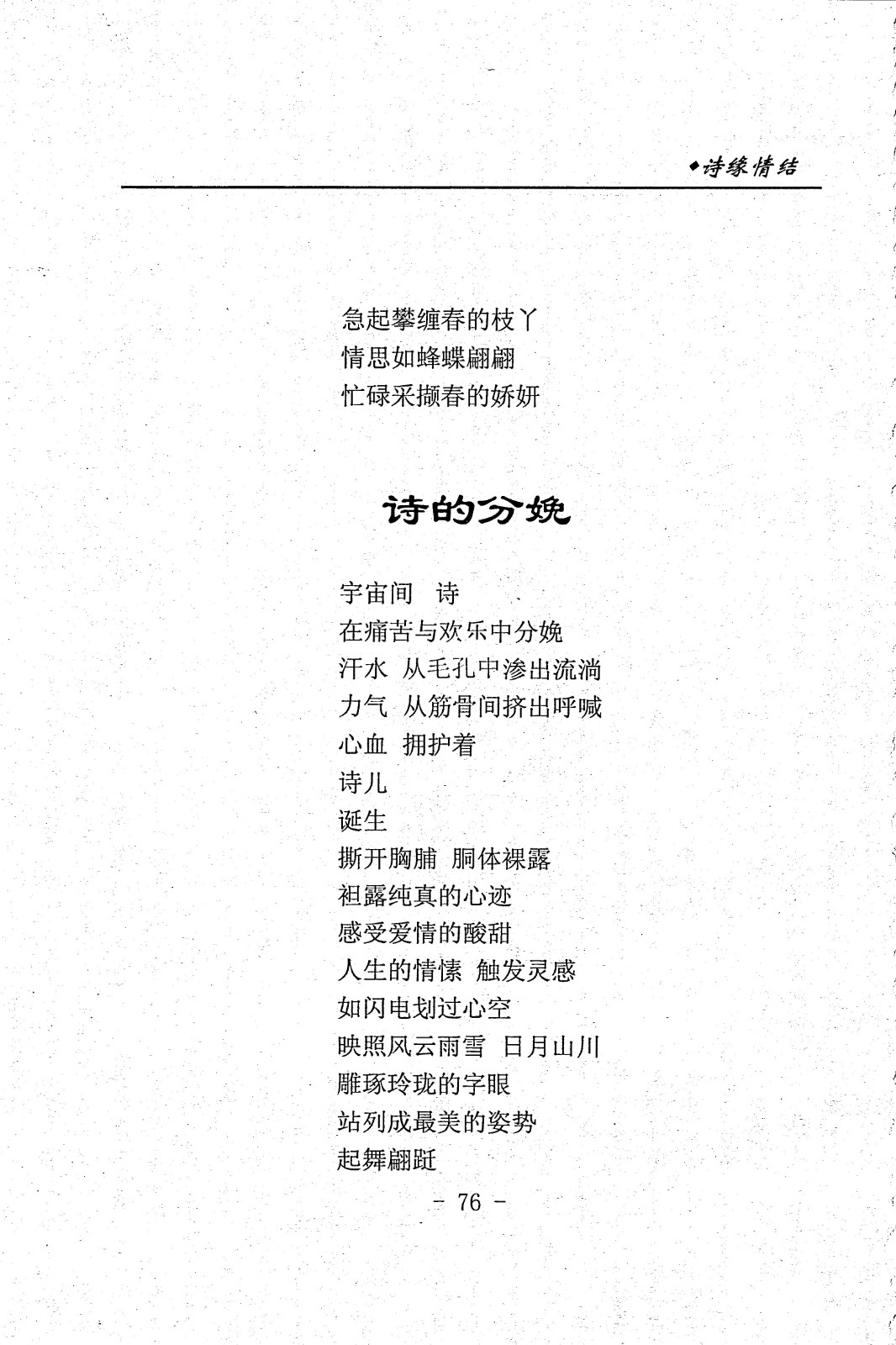 ◆诗缘情结

急起攀缠春的枝丫
情思如蜂蝶翩翩
忙碌采撷春的娇妍

诗的分娩

宇宙间 诗
在痛苦与欢乐中分娩
汗水 从毛孔中渗出流淌
力气 从筋骨间挤出呼喊
心血 拥护着
诗儿
诞生
撕开胸脯 胴体裸露
袒露纯真的心迹
感受爱情的酸甜
人生的情愫 触发灵感
如闪电划过心空
映照风云雨雪 日月山川
雕琢玲珑的字眼
站列成最美的姿势
起舞翩跹

- 76 -